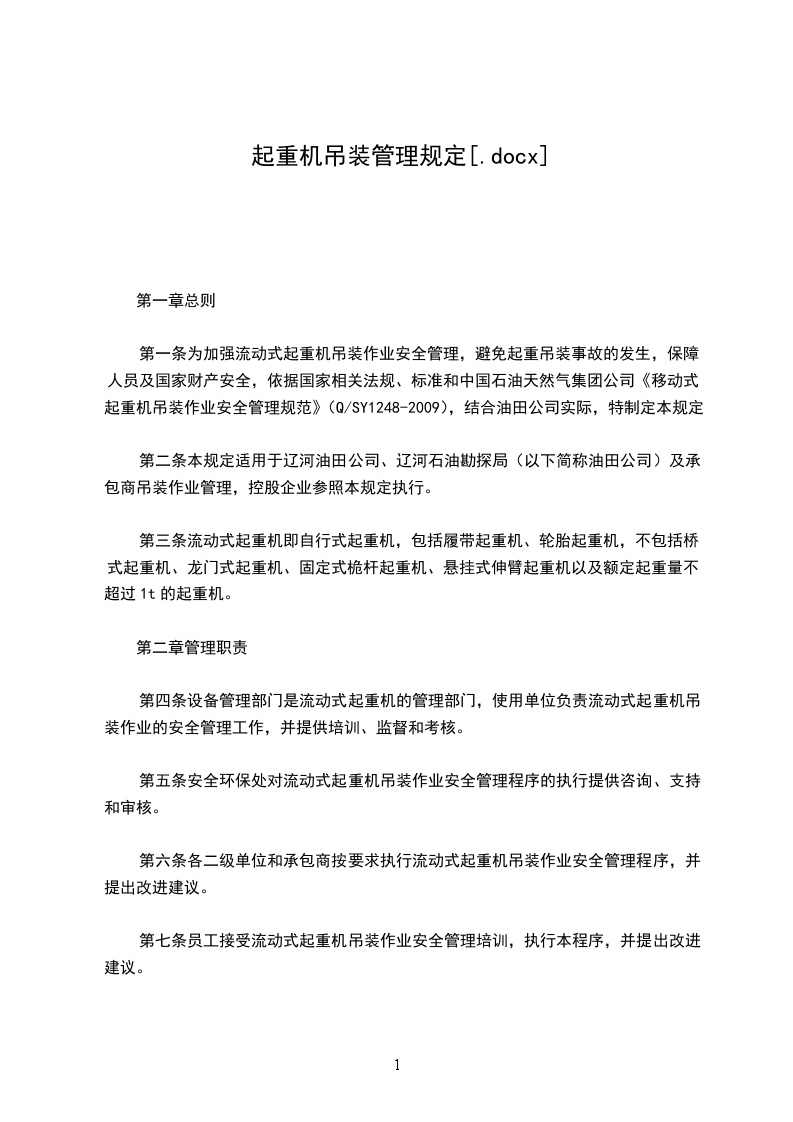 起重机吊装管理规定[.docx]

第一章总则

第一条为加强流动式起重机吊装作业安全管理，避免起重吊装事故的发生，保障人员及国家财产安全，依据国家相关法规、标准和中国石油天然气集团公司《移动式起重机吊装作业安全管理规范》(Q/SY1248-2009)，结合油田公司实际，特制定本规定

第二条本规定适用于辽河油田公司、辽河石油勘探局（以下简称油田公司）及承包商吊装作业管理，控股企业参照本规定执行。

第三条流动式起重机即自行式起重机，包括履带起重机、轮胎起重机，不包括桥式起重机、龙门式起重机、固定式桅杆起重机、悬挂式伸臂起重机以及额定起重量不超过1t的起重机。

第二章管理职责

第四条设备管理部门是流动式起重机的管理部门，使用单位负责流动式起重机吊装作业的安全管理工作，并提供培训、监督和考核。

第五条安全环保处对流动式起重机吊装作业安全管理程序的执行提供咨询、支持和审核。

第六条各二级单位和承包商按要求执行流动式起重机吊装作业安全管理程序，并提出改进建议。

第七条员工接受流动式起重机吊装作业安全管理培训，执行本程序，并提出改进建议。

1